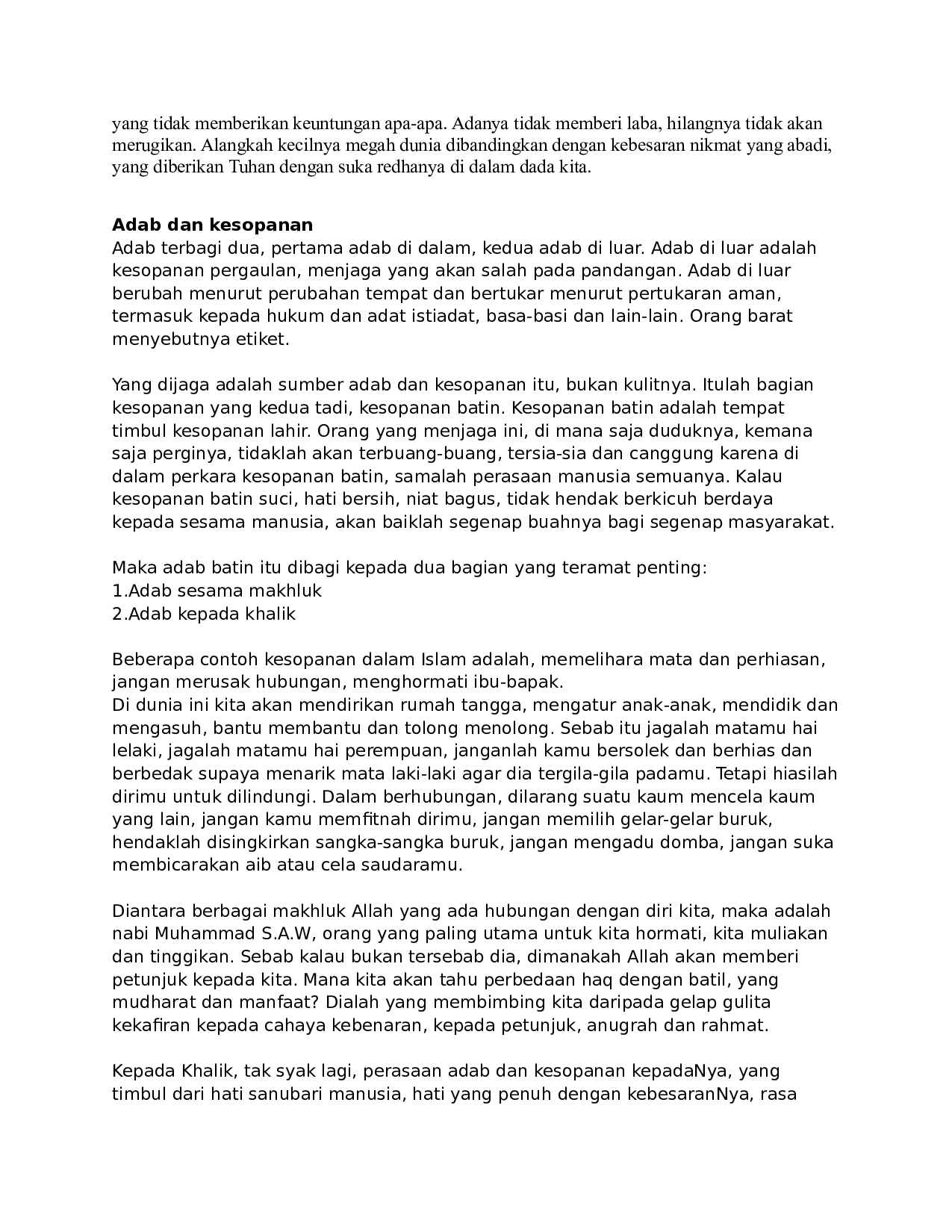 yang tidak memberikan keuntungan apa-apa. Adanya tidak memberi laba, hilangnya tidak akan merugikan. Alangkah kecilnya megah dunia dibandingkan dengan kebesaran nikmat yang abadi, yang diberikan Tuhan dengan suka redhanya di dalam dada kita.

Adab dan kesopanan
Adab terbagi dua, pertama adab di dalam, kedua adab di luar. Adab di luar adalah kesopanan pergaulan, menjaga yang akan salah pada pandangan. Adab di luar berubah menurut perubahan tempat dan bertukar menurut pertukaran aman, termasuk kepada hukum dan adat istiadat, basa-basi dan lain-lain. Orang barat menyebutnya etiket.

Yang dijaga adalah sumber adab dan kesopanan itu, bukan kulitnya. Itulah bagian kesopanan yang kedua tadi, kesopanan batin. Kesopanan batin adalah tempat timbul kesopanan lahir. Orang yang menjaga ini, di mana saja duduknya, kemana saja perginya, tidaklah akan terbuang-buang, tersia-sia dan canggung karena di dalam perkara kesopanan batin, samalah perasaan manusia semuanya. Kalau kesopanan batin suci, hati bersih, niat bagus, tidak hendak berkicuh berdaya kepada sesama manusia, akan baiklah segenap buahnya bagi segenap masyarakat.

Maka adab batin itu dibagi kepada dua bagian yang teramat penting:
1.Adab sesama makhluk
2.Adab kepada khalik

Beberapa contoh kesopanan dalam Islam adalah, memelihara mata dan perhiasan, jangan merusak hubungan, menghormati ibu-bapak.
Di dunia ini kita akan mendirikan rumah tangga, mengatur anak-anak, mendidik dan mengasuh, bantu membantu dan tolong menolong. Sebab itu jagalah matamu hai lelaki, jagalah matamu hai perempuan, janganlah kamu bersolek dan berhias dan berbedak supaya menarik mata laki-laki agar dia tergila-gila padamu. Tetapi hiasilah dirimu untuk dilindungi. Dalam berhubungan, dilarang suatu kaum mencela kaum yang lain, jangan kamu memfitnah dirimu, jangan memilih gelar-gelar buruk, hendaklah disingkirkan sangka-sangka buruk, jangan mengadu domba, jangan suka membicarakan aib atau cela saudaramu.

Diantara berbagai makhluk Allah yang ada hubungan dengan diri kita, maka adalah nabi Muhammad S.A.W, orang yang paling utama untuk kita hormati, kita muliakan dan tinggikan. Sebab kalau bukan tersebab dia, dimanakah Allah akan memberi petunjuk kepada kita. Mana kita akan tahu perbedaan haq dengan batil, yang mudharat dan manfaat? Dialah yang membimbing kita daripada gelap gulita kekafiran kepada cahaya kebenaran, kepada petunjuk, anugrah dan rahmat.

Kepada Khalik, tak syak lagi, perasaan adab dan kesopanan kepadaNya, yang timbul dari hati sanubari manusia, hati yang penuh dengan kebesaranNya, rasa